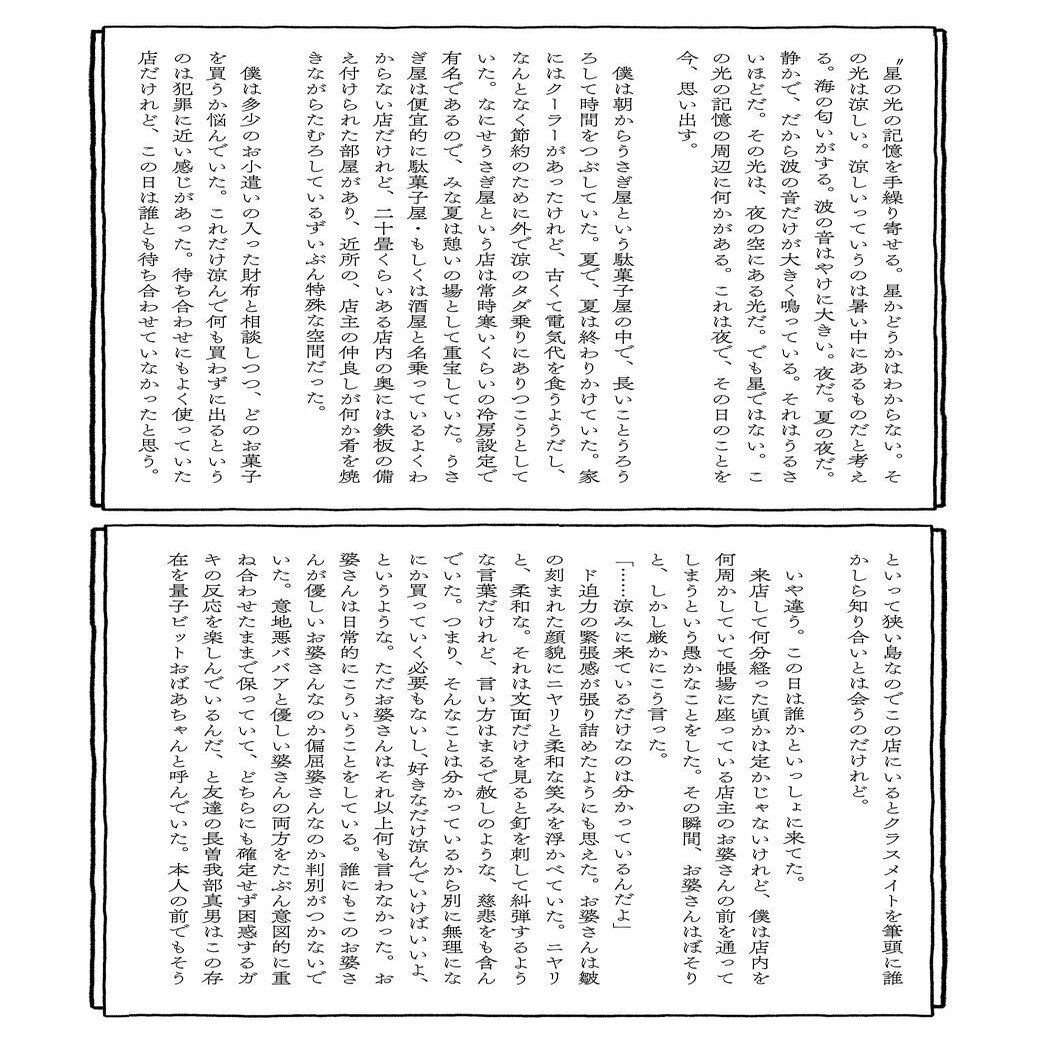 〝星の光の記憶を手繰り寄せる。星かどうかはわからない。その光は涼しい。涼しいっていうのは暑い中にあるものだと考える。海の匂いがする。波の音はやけに大きい。夜だ。夏の夜だ。静かで、だから波の音だけが大きく鳴っている。それはうるさいほどだ。その光は、夜の空にある光だ。でも星ではない。この光の記憶の周辺に何かがある。これは夜で、その日のことを今、思い出す。

僕は朝からうさぎ屋という駄菓子屋の中で、長いことうろうろして時間をつぶしていた。夏で、夏は終わりかけていた。家にはクーラーがあったけれど、古くて電気代を食うようだし、なんとなく節約のために外で涼のタダ乗りにありつこうとしていた。なにせうさぎ屋という店は常時寒いくらいの冷房設定で有名であるので、みな夏は憩いの場として重宝していた。うさぎ屋は便宜的に駄菓子屋・もしくは酒屋と名乗っているよくわからない店だけれど、二十畳くらいある店内の奥には鉄板の備え付けられた部屋があり、近所の、店主の仲良しが何か肴を焼きながらたむろしているずいぶん特殊な空間だった。

僕は多少のお小遣いの入った財布と相談しつつ、どのお菓子を買うか悩んでいた。これだけ涼んで何も買わずに出るというのは犯罪に近い感じがあった。待ち合わせにもよく使っていた店だけれど、この日は誰とも待ち合わせていなかったと思う。

といって狭い島なのでこの店にいるとクラスメイトを筆頭に誰かしら知り合いとは会うのだけれど。

いや違う。この日は誰かといっしょに来てた。

来店して何分経った頃かは定かじゃないけれど、僕は店内を何周かしていて帳場に座っている店主のお婆さんの前を通ってしまうという愚かなことをした。その瞬間、お婆さんはぼそりと、しかし厳かにこう言った。

「……涼みに来ているだけなのは分かっているんだよ」

ド迫力の緊張感が張り詰めたようにも思えた。お婆さんは皺の刻まれた顔貌にニヤリと柔和な笑みを浮かべていた。ニヤリと、柔和な。それは文面だけを見ると釘を刺して糾弾するような言葉だけれど、言い方はまるで赦しのような、慈悲をも含んでいた。つまり、そんなことは分かっているから別に無理になにか買っていく必要もないし、好きなだけ涼んでいけばいいよ、というような。ただお婆さんはそれ以上何も言わなかった。お婆さんは日常的にこういうことをしている。誰にもこのお婆さんが優しいお婆さんなのか偏屈婆さんなのか判別がつかないでいた。意地悪ババアと優しい婆さんの両方をたぶん意図的に重ね合わせたままで保っていて、どちらにも確定せず困惑するガキの反応を楽しんでいるんだ、と友達の長曽我部真男はこの存在を量子ビットおばあちゃんと呼んでいた。本人の前でもそう